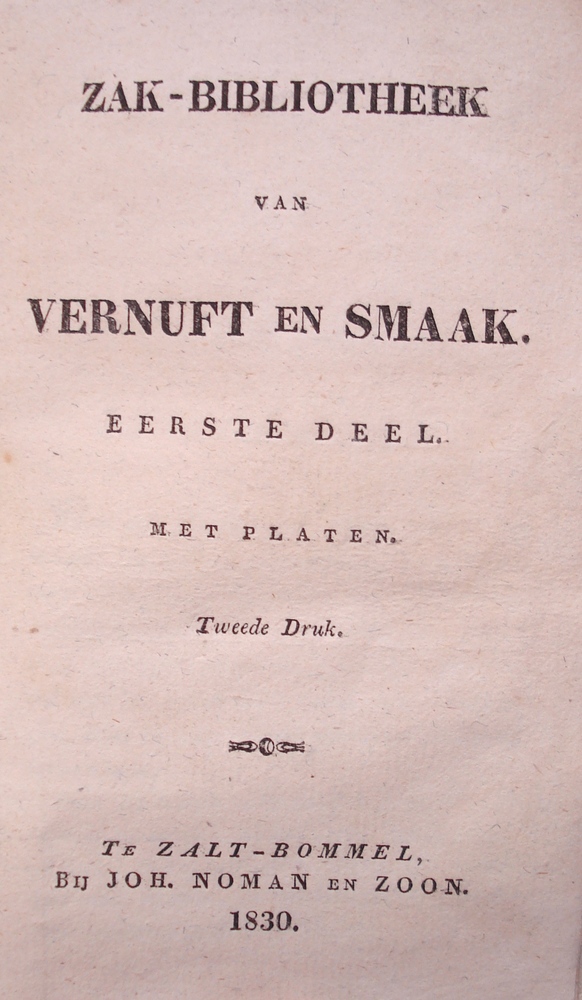 ZAK-BIBLIOTHEEK

VAN

VERNUFT EN SMAAK.

EERSTE DEEL.

MET PLATEN.

Tweede Druk.

TE ZALT-BOMMEL,
BIJ JOH. NOMAN EN ZOON.
1830.